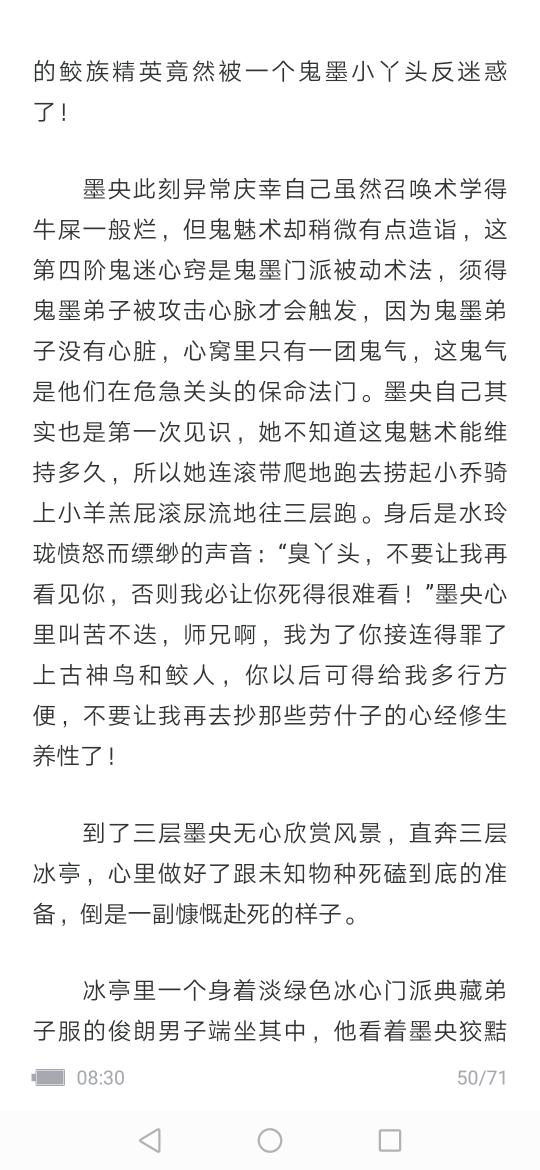 的鲛族精英竟然被一个鬼墨小丫头反迷惑了！

墨央此刻异常庆幸自己虽然召唤术学得牛屎一般烂，但鬼魅术却稍微有点造诣，这第四阶鬼迷心窍是鬼墨门派被动术法，须得鬼墨弟子被攻击心脉才会触发，因为鬼墨弟子没有心脏，心窝里只有一团鬼气，这鬼气是他们在危急关头的保命法门。墨央自己其实也是第一次见识，她不知道这鬼魅术能维持多久，所以她连滚带爬地跑去捞起小乔骑上小羊羔屁滚尿流地往三层跑。身后是水玲珑愤怒而缥缈的声音：“臭丫头，不要让我再看见你，否则我必让你死得很难看！”墨央心里叫苦不迭，师兄啊，我为了你接连得罪了上古神鸟和鲛人，你以后可得给我多行方便，不要让我再去抄那些劳什子的心经修生养性了！

到了三层墨央无心欣赏风景，直奔三层冰亭，心里做好了跟未知物种死磕到底的准备，倒是一副慷慨赴死的样子。

冰亭里一个身着淡绿色冰心门派典藏弟子服的俊朗男子端坐其中，他看着墨央狡黠

08:30 50/71